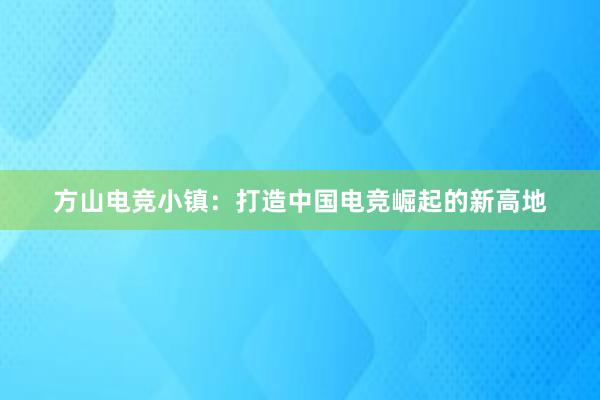 方山电竞小镇：打造中国电竞崛起的新高地